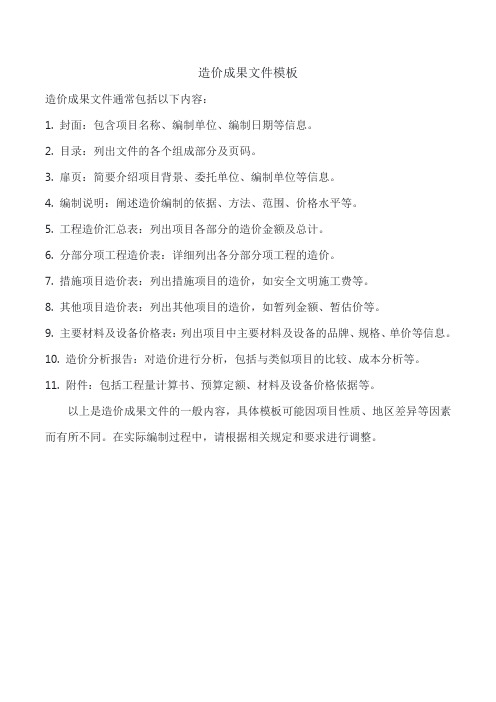 造价成果文件模板

造价成果文件通常包括以下内容：

1. 封面：包含项目名称、编制单位、编制日期等信息。

2. 目录：列出文件的各个组成部分及页码。

3. 扉页：简要介绍项目背景、委托单位、编制单位等信息。

4. 编制说明：阐述造价编制的依据、方法、范围、价格水平等。

5. 工程造价汇总表：列出项目各部分的造价金额及总计。

6. 分部分项工程造价表：详细列出各分部分项工程的造价。

7. 措施项目造价表：列出措施项目的造价，如安全文明施工费等。

8. 其他项目造价表：列出其他项目的造价，如暂列金额、暂估价等。

9. 主要材料及设备价格表：列出项目中主要材料及设备的品牌、规格、单价等信息。

10. 造价分析报告：对造价进行分析，包括与类似项目的比较、成本分析等。

11. 附件：包括工程量计算书、预算定额、材料及设备价格依据等。

以上是造价成果文件的一般内容，具体模板可能因项目性质、地区差异等因素而有所不同。在实际编制过程中，请根据相关规定和要求进行调整。